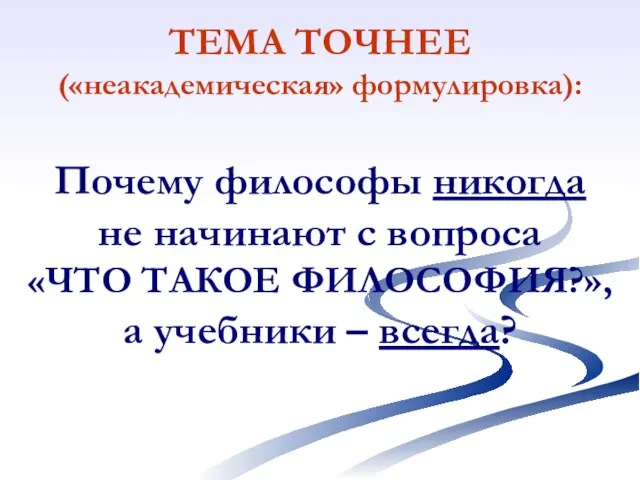 ТЕМА ТОЧНЕЕ
(«неакадемическая» формулировка):

Почему философы никогда не начинают с вопроса «ЧТО ТАКОЕ ФИЛОСОФИЯ?», а учебники – всегда?